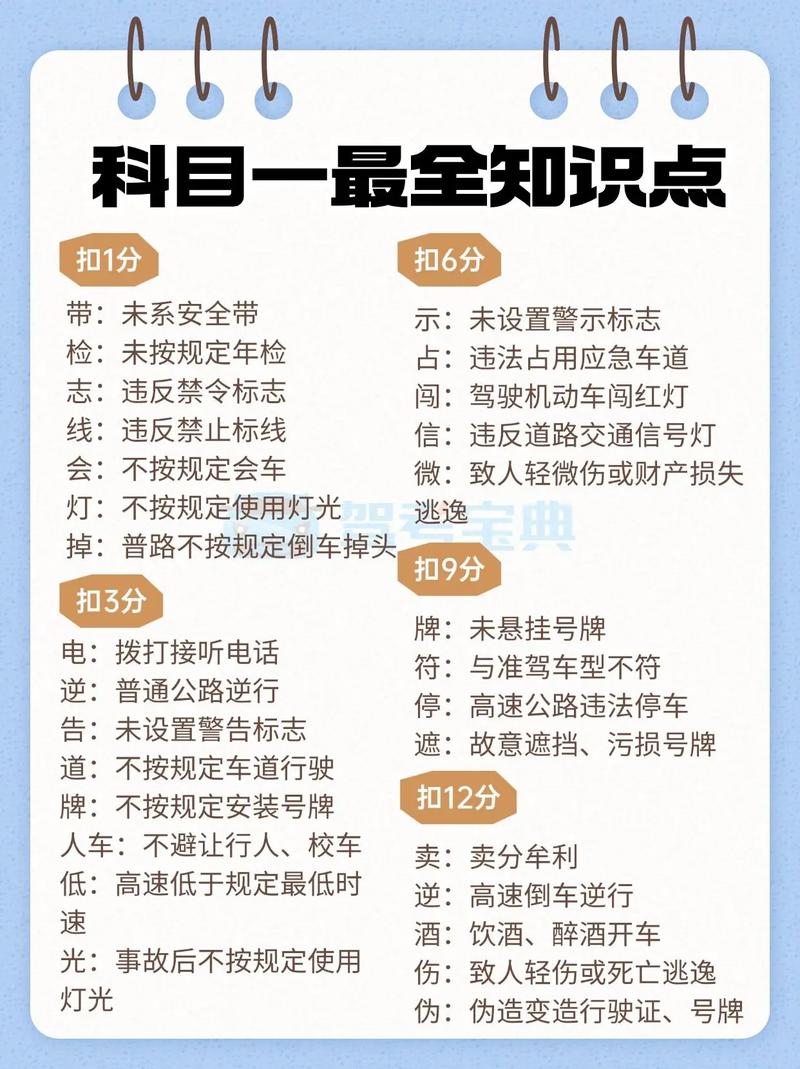 科目一最全知识点

扣1分

带：未系安全带
检：未按规定年检
志：违反禁令标志
线：违反禁止标线
会：不按规定会车
灯：不按规定使用灯光
掉：普路不按规定倒车掉头

扣3分

电：拨打接听电话
逆：普通公路逆行
告：未设置警告标志
道：不按规定车道行驶
牌：不按规定安装号牌
人车：不避让行人、校车
低：高速低于规定最低时速
光：事故后不按规定使用灯光

扣6分

示：未设置警示标志
占：违法占用应急车道
闯：驾驶机动车闯红灯
信：违反道路交通信号灯
微：致人轻微伤或财产损失逃逸

扣9分

牌：未悬挂号牌
符：与准驾车型不符
停：高速公路违法停车
遮：故意遮挡、污损号牌

扣12分

卖：卖分牟利
逆：高速倒车逆行
酒：饮酒、醉酒开车
伤：致人轻伤或死亡逃逸
伪：伪造变造行驶证、号牌

驾考宝典